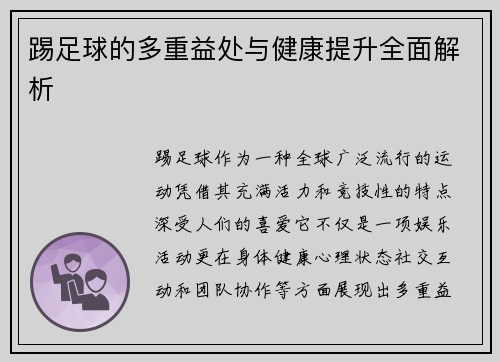 踢足球的多重益处与健康提升全面解析

踢足球作为一种全球广泛流行的运动凭借其充满活力和竞技性的特点深受人们的喜爱它不仅是一项娱乐活动更在身体健康心理状态社交互动和团队协作等方面展现出多重益